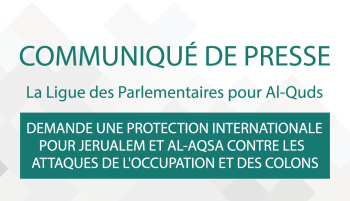 COMMUNIQUÉ DE PRESSE

La Ligue des Parlementaires pour Al-Quds

DEMANDE UNE PROTECTION INTERNATIONALE POUR JERUALEM ET AL-AQSA CONTRE LES ATTAQUES DE L'OCCUPATION ET DES COLONS